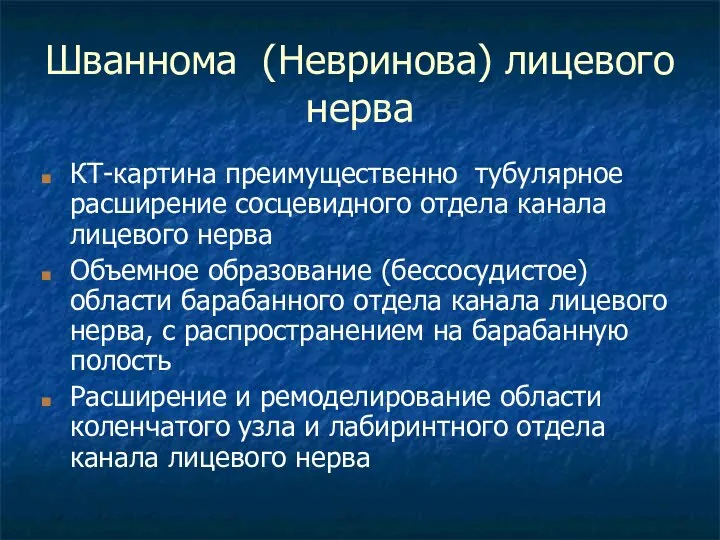 Шваннома (Невринова) лицевого нерва

КТ-картина преимущественно тубулярное расширение сосцевидного отдела канала лицевого нерва

Объемное образование (бессосудистое) области барабанного отдела канала лицевого нерва, с распространением на барабанную полость

Расширение и ремоделирование области коленчатого узла и лабиринтного отдела канала лицевого нерва